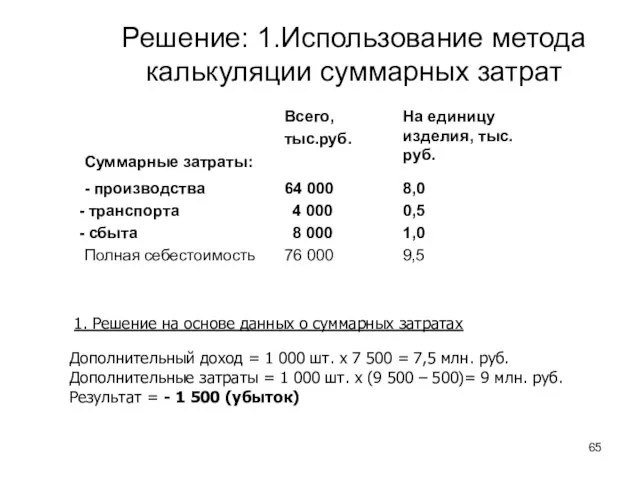 Решение: 1.Использование метода калькуляции суммарных затрат

| Суммарные затраты: | Всего, тыс.руб. | На единицу изделия, тыс. руб. |
|---|---|---|
| - производства | 64 000 | 8,0 |
| - транспорта | 4 000 | 0,5 |
| - сбыта | 8 000 | 1,0 |
| Полная себестоимость | 76 000 | 9,5 |

1. Решение на основе данных о суммарных затратах

Дополнительный доход = 1 000 шт. х 7 500 = 7,5 млн. руб.
Дополнительные затраты = 1 000 шт. х (9 500 – 500)= 9 млн. руб.
Результат = - 1 500 (убыток)

65